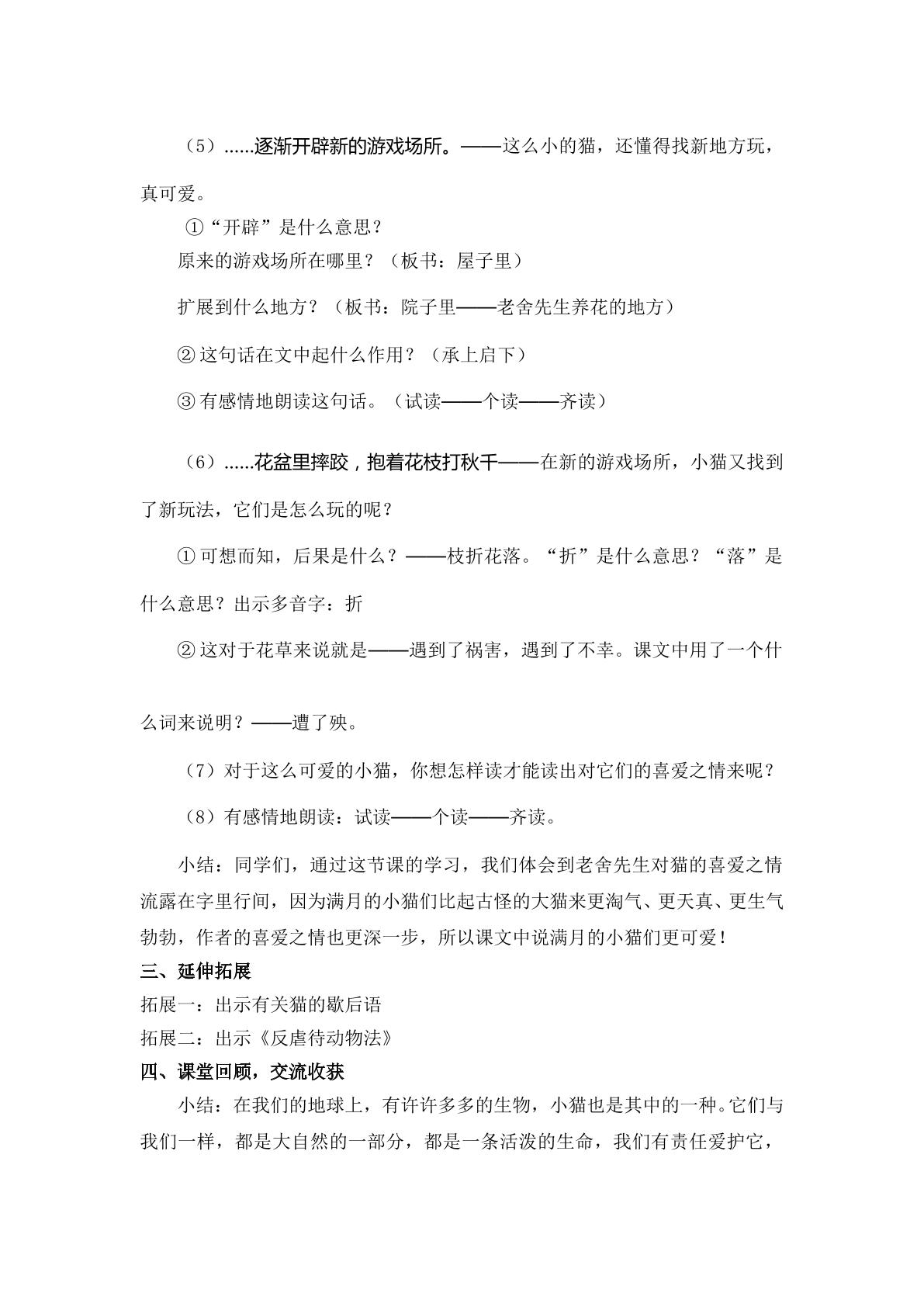 （5）......逐渐开辟新的游戏场所。——这么小的猫，还懂得找新地方玩，真可爱。

①“开辟”是什么意思？

原来的游戏场所在哪里？（板书：屋子里）

扩展到什么地方？（板书：院子里——老舍先生养花的地方）

②这句话在文中起什么作用？（承上启下）

③有感情地朗读这句话。（试读——个读——齐读）

（6）......花盆里摔跤，抱着花枝打秋千——在新的游戏场所，小猫又找到了新玩法，它们是怎么玩的呢？

①可想而知，后果是什么？——枝折花落。“折”是什么意思？“落”是什么意思？出示多音字：折

②这对于花草来说就是——遇到了祸害，遇到了不幸。课文中用了一个什么词来说明？——遭了殃。

（7）对于这么可爱的小猫，你想怎样读才能读出对它们的喜爱之情来呢？

（8）有感情地朗读：试读——个读——齐读。

小结：同学们，通过这节课的学习，我们体会到老舍先生对猫的喜爱之情流露在字里行间，因为满月的小猫们比起古怪的大猫来更淘气、更天真、更生气勃勃，作者的喜爱之情也更深一步，所以课文中说满月的小猫们更可爱！

三、延伸拓展

拓展一：出示有关猫的歇后语

拓展二：出示《反虐待动物法》

四、课堂回顾，交流收获

小结：在我们的地球上，有许许多多的生物，小猫也是其中的一种。它们与我们一样，都是大自然的一部分，都是一条活泼的生命，我们有责任爱护它，